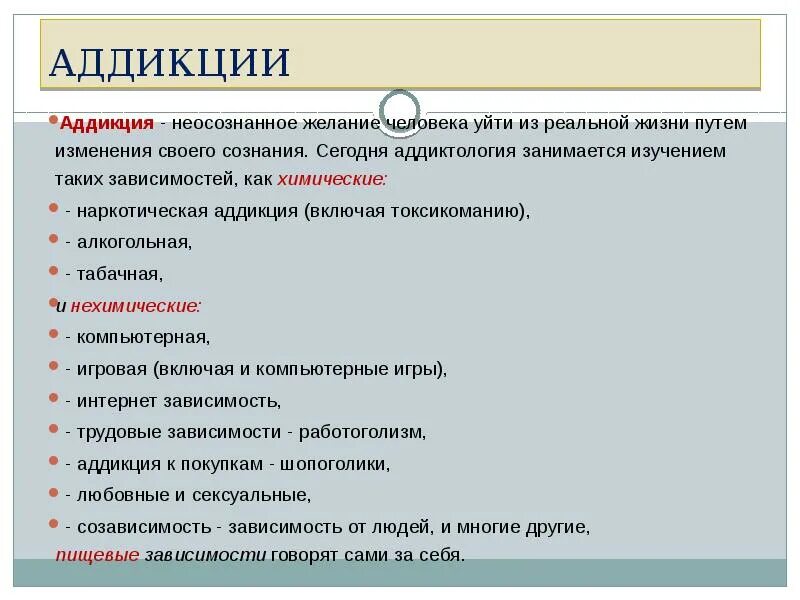 АДДИКЦИИ

Аддикция - неосознанное желание человека уйти из реальной жизни путем изменения своего сознания. Сегодня аддиктология занимается изучением таких зависимостей, как химические:

- наркотическая аддикция (включая токсикоманию),

- алкогольная,

- табачная,

и нехимические:

- компьютерная,

- игровая (включая и компьютерные игры),

- интернет зависимость,

- трудовые зависимости - работоголизм,

- аддикция к покупкам - шопоголики,

- любовные и сексуальные,

- созависимость - зависимость от людей, и многие другие,

пищевые зависимости говорят сами за себя.